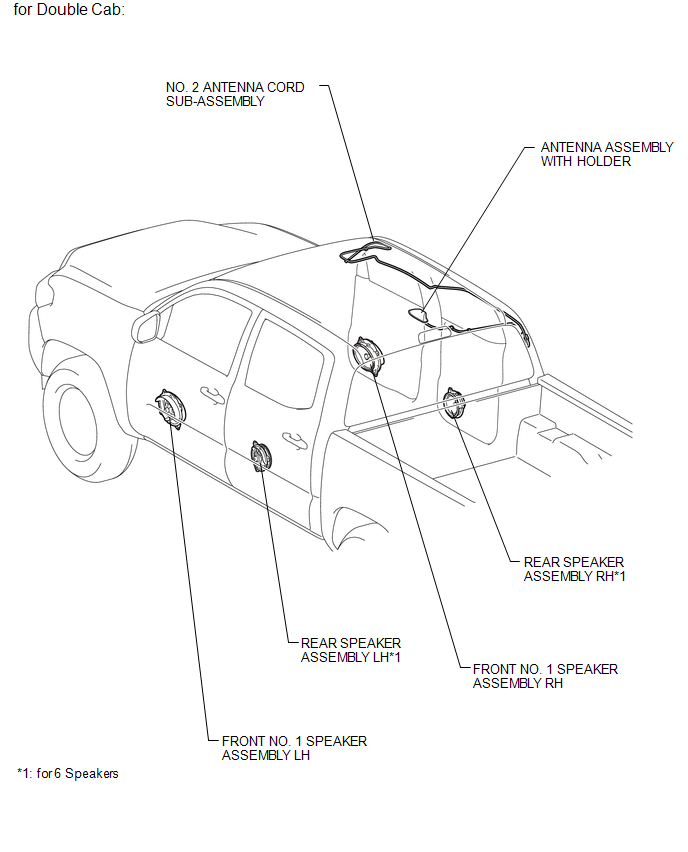 for Double Cab:

NO. 2 ANTENNA CORD SUB-ASSEMBLY

ANTENNA ASSEMBLY WITH HOLDER

REAR SPEAKER ASSEMBLY RH*1

REAR SPEAKER ASSEMBLY LH*1

FRONT NO. 1 SPEAKER ASSEMBLY RH

FRONT NO. 1 SPEAKER ASSEMBLY LH

*1: for 6 Speakers